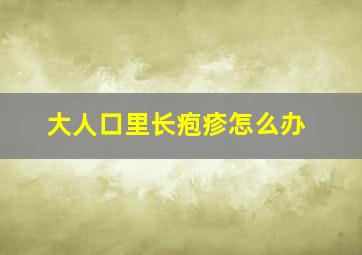 大人口里长疱疹怎么办